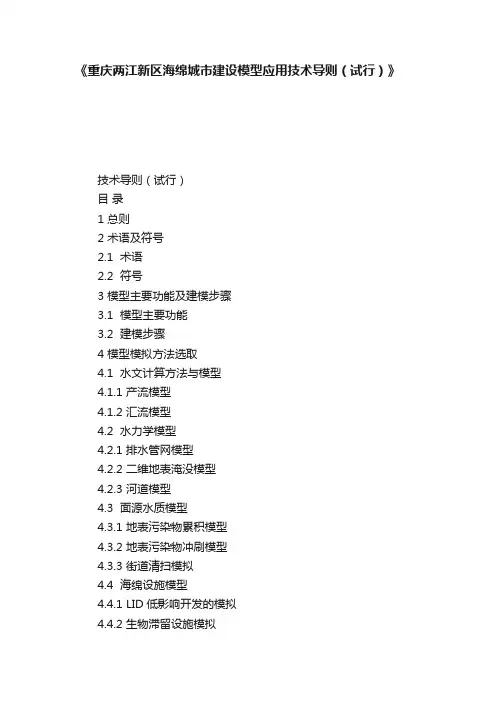 《重庆两江新区海绵城市建设模型应用技术导则（试行）》

技术导则（试行）
目 录
1 总则
2 术语及符号
2.1 术语
2.2 符号
3 模型主要功能及建模步骤
3.1 模型主要功能
3.2 建模步骤
4 模型模拟方法选取
4.1 水文计算方法与模型
4.1.1 产流模型
4.1.2 汇流模型
4.2 水力学模型
4.2.1 排水管网模型
4.2.2 二维地表淹没模型
4.2.3 河道模型
4.3 面源水质模型
4.3.1 地表污染物累积模型
4.3.2 地表污染物冲刷模型
4.3.3 街道清扫模拟
4.4 海绵设施模型
4.4.1 LID 低影响开发的模拟
4.4.2 生物滞留设施模拟